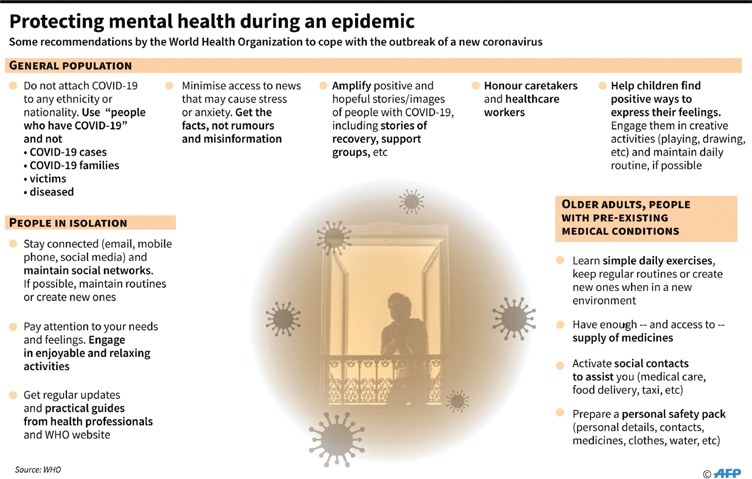 Protecting mental health during an epidemic

Some recommendations by the World Health Organization to cope with the outbreak of a new coronavirus

GENERAL POPULATION

Do not attach COVID-19 to any ethnicity or nationality. Use "people who have COVID-19" and not
• COVID-19 cases
• COVID-19 families
• victims
• diseased

Minimise access to news that may cause stress or anxiety. Get the facts, not rumours and misinformation

Amplify positive and hopeful stories/images of people with COVID-19, including stories of recovery, support groups, etc

Honour caretakers and healthcare workers

Help children find positive ways to express their feelings. Engage them in creative activities (playing, drawing, etc) and maintain daily routine, if possible

PEOPLE IN ISOLATION

Stay connected (email, mobile phone, social media) and maintain social networks. If possible, maintain routines or create new ones

Pay attention to your needs and feelings. Engage in enjoyable and relaxing activities

Get regular updates and practical guides from health professionals and WHO website

OLDER ADULTS, PEOPLE WITH PRE-EXISTING MEDICAL CONDITIONS

Learn simple daily exercises, keep regular routines or create new ones when in a new environment

Have enough -- and access to -- supply of medicines

Activate social contacts to assist you (medical care, food delivery, taxi, etc)

Prepare a personal safety pack (personal details, contacts, medicines, clothes, water, etc)

Source: WHO

© AFP